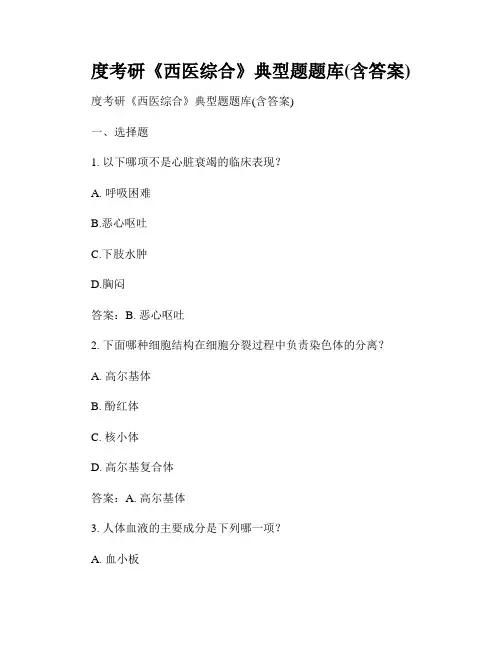 度考研《西医综合》典型题题库(含答案)

度考研《西医综合》典型题题库(含答案)

一、选择题

1. 以下哪项不是心脏衰竭的临床表现？

A. 呼吸困难

B.恶心呕吐

C.下肢水肿

D.胸闷

答案：B. 恶心呕吐

2. 下面哪种细胞结构在细胞分裂过程中负责染色体的分离？

A. 高尔基体

B. 酚红体

C. 核小体

D. 高尔基复合体

答案：A. 高尔基体

3. 人体血液的主要成分是下列哪一项？

A. 血小板